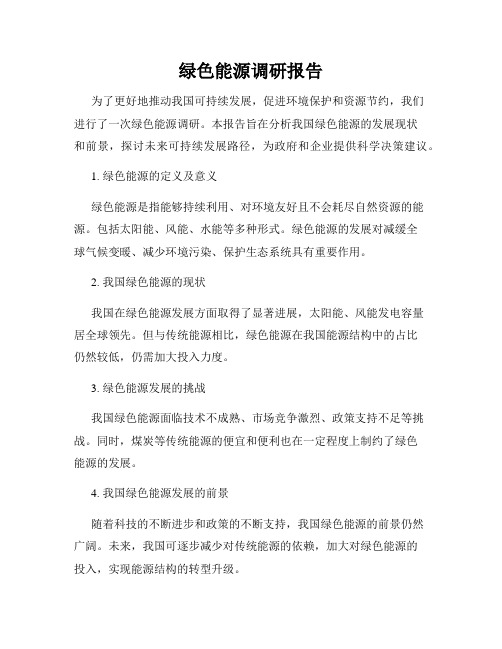 绿色能源调研报告

为了更好地推动我国可持续发展，促进环境保护和资源节约，我们进行了一次绿色能源调研。本报告旨在分析我国绿色能源的发展现状和前景，探讨未来可持续发展路径，为政府和企业提供科学决策建议。

1. 绿色能源的定义及意义

绿色能源是指能够持续利用、对环境友好且不会耗尽自然资源的能源。包括太阳能、风能、水能等多种形式。绿色能源的发展对减缓全球气候变暖、减少环境污染、保护生态系统具有重要作用。

2. 我国绿色能源的现状

我国在绿色能源发展方面取得了显著进展，太阳能、风能发电容量居全球领先。但与传统能源相比，绿色能源在我国能源结构中的占比仍然较低，仍需加大投入力度。

3. 绿色能源发展的挑战

我国绿色能源面临技术不成熟、市场竞争激烈、政策支持不足等挑战。同时，煤炭等传统能源的便宜和便利也在一定程度上制约了绿色能源的发展。

4. 我国绿色能源发展的前景

随着科技的不断进步和政策的不断支持，我国绿色能源的前景仍然广阔。未来，我国可逐步减少对传统能源的依赖，加大对绿色能源的投入，实现能源结构的转型升级。